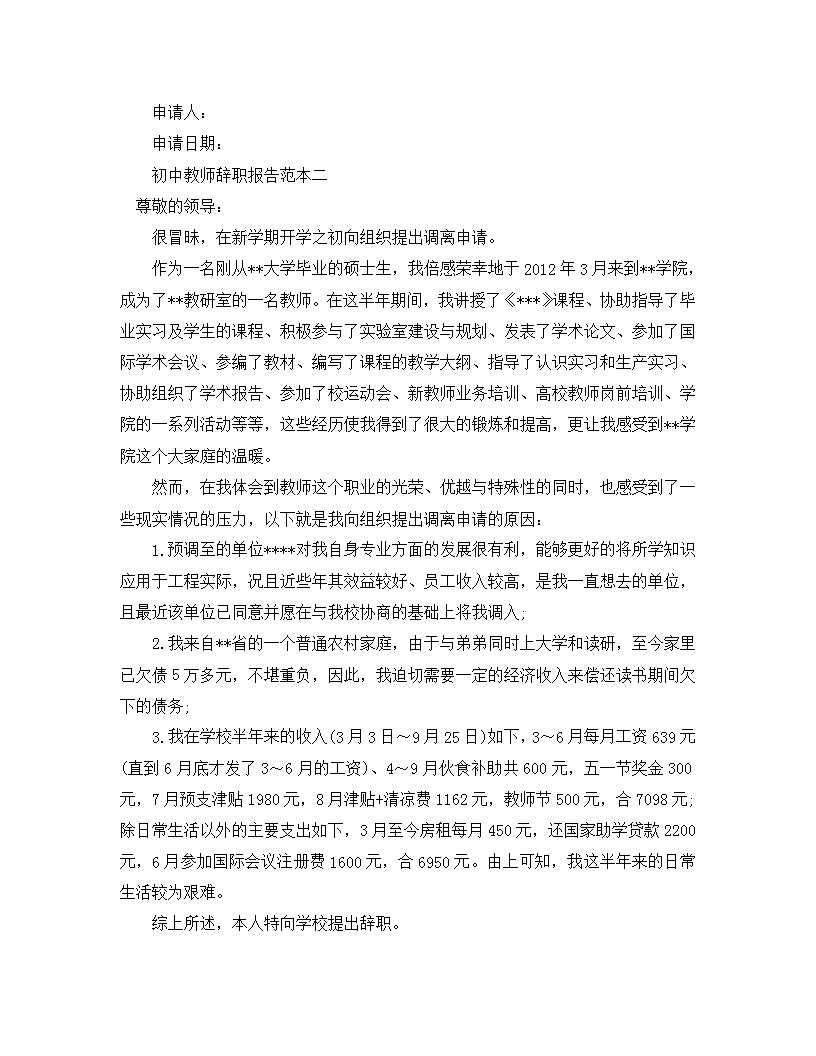 申请人：

申请日期：

初中教师辞职报告范本二

尊敬的领导：

很冒昧，在新学期开学之初向组织提出调离申请。

作为一名刚从**大学毕业的硕士生，我倍感荣幸地于 2012 年 3 月来到**学院，成为了**教研室的一名教师。在这半年期间，我讲授了《***》课程、协助指导了毕业实习及学生的课程、积极参与了实验室建设与规划、发表了学术论文、参加了国际学术会议、参编了教材、编写了课程的教学大纲、指导了认识实习和生产实习、协助组织了学术报告、参加了校运动会、新教师业务培训、高校教师岗前培训、学院的一系列活动等等，这些经历使我得到了很大的锻炼和提高，更让我感受到**学院这个大家庭的温暖。

然而，在我体会到教师这个职业的光荣、优越与特殊性的同时，也感受到了一些现实情况的压力，以下就是我向组织提出调离申请的原因：

1.预调至的单位****对我自身专业方面的发展很有利，能够更好的将所学知识应用于工程实际，况且近些年其效益较好、员工收入较高，是我一直想去的单位，且最近该单位已同意并愿在与我校协商的基础上将我调入;

2.我来自**省的一个普通农村家庭，由于与弟弟同时上大学和读研，至今家里已欠债 5 万多元，不堪重负，因此，我迫切需要一定的经济收入来偿还读书期间欠下的债务;

3.我在学校半年来的收入(3 月 3 日～9 月 25 日)如下，3～6 月每月工资 639 元(直到 6 月底才发了 3～6 月的工资)、4～9 月伙食补助共 600 元，五一节奖金 300 元，7 月预支津贴 1980 元，8 月津贴+清凉费 1162 元，教师节 500 元，合 7098 元;除日常生活以外的主要支出如下，3 月至今房租每月 450 元，还国家助学贷款 2200 元，6 月参加国际会议注册费 1600 元，合 6950 元。由上可知，我这半年来的日常生活较为艰难。

综上所述，本人特向学校提出辞职。